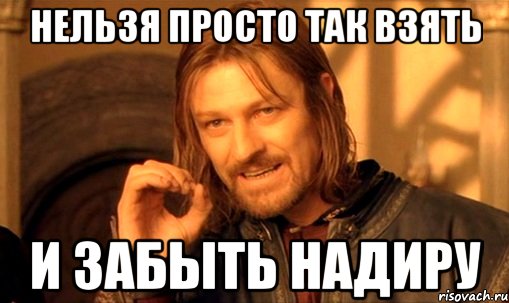 НЕЛЬЗЯ ПРОСТО ТАК ВЗЯТЬ

И ЗАБЫТЬ НАДИРУ

risovach.ru